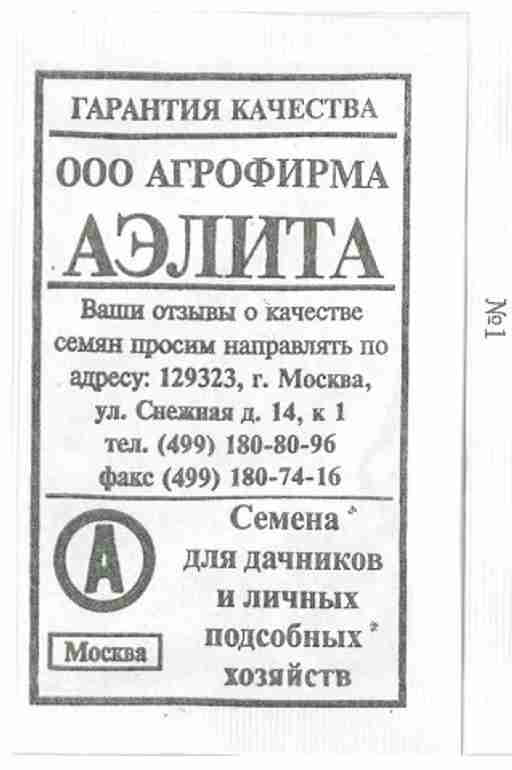 ГАРАНТИЯ КАЧЕСТВА

ООО АГРОФИРМА

АЭЛИТА

Ваши отзывы о качестве семян просим направлять по адресу: 129323, г. Москва, ул. Снежная д. 14, к 1
тел. (499) 180-80-96
факс (499) 180-74-16

А

Москва

Семена для дачников и личных подсобных хозяйств

№1